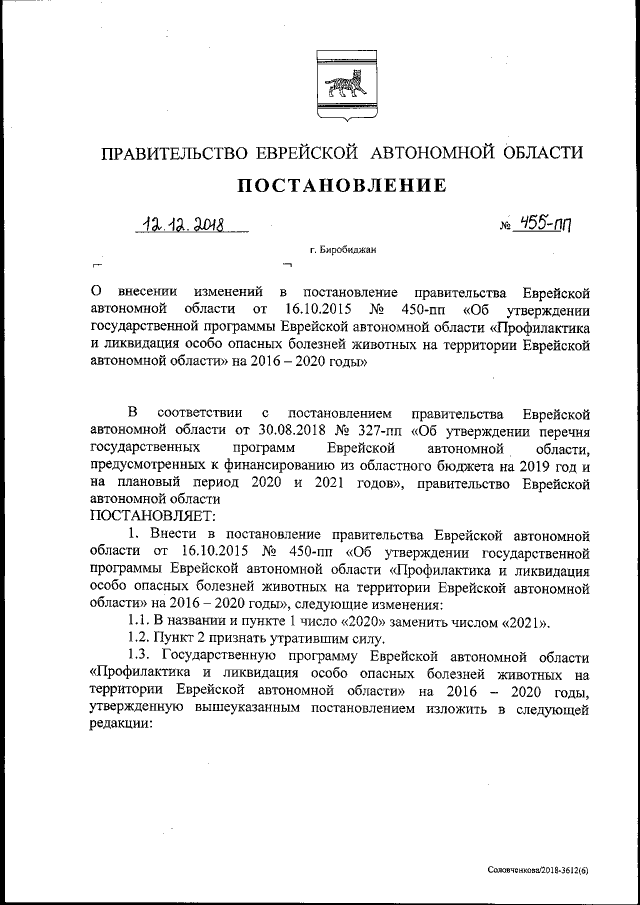 ПРАВИТЕЛЬСТВО ЕВРЕЙСКОЙ АВТОНОМНОЙ ОБЛАСТИ

ПОСТАНОВЛЕНИЕ

12.12.2018 № 455-пп

г. Биробиджан

О внесении изменений в постановление правительства Еврейской автономной области от 16.10.2015 № 450-пп «Об утверждении государственной программы Еврейской автономной области «Профилактика и ликвидация особо опасных болезней животных на территории Еврейской автономной области» на 2016 – 2020 годы»

В соответствии с постановлением правительства Еврейской автономной области от 30.08.2018 № 327-пп «Об утверждении перечня государственных программ Еврейской автономной области, предусмотренных к финансированию из областного бюджета на 2019 год и на плановый период 2020 и 2021 годов», правительство Еврейской автономной области

ПОСТАНОВЛЯЕТ:

1. Внести в постановление правительства Еврейской автономной области от 16.10.2015 № 450-пп «Об утверждении государственной программы Еврейской автономной области «Профилактика и ликвидация особо опасных болезней животных на территории Еврейской автономной области» на 2016 – 2020 годы», следующие изменения:

1.1. В названии и пункте 1 число «2020» заменить числом «2021».

1.2. Пункт 2 признать утратившим силу.

1.3. Государственную программу Еврейской автономной области «Профилактика и ликвидация особо опасных болезней животных на территории Еврейской автономной области» на 2016 – 2020 годы, утвержденную вышеуказанным постановлением изложить в следующей редакции:

Соловченкова/2018-3612(6)